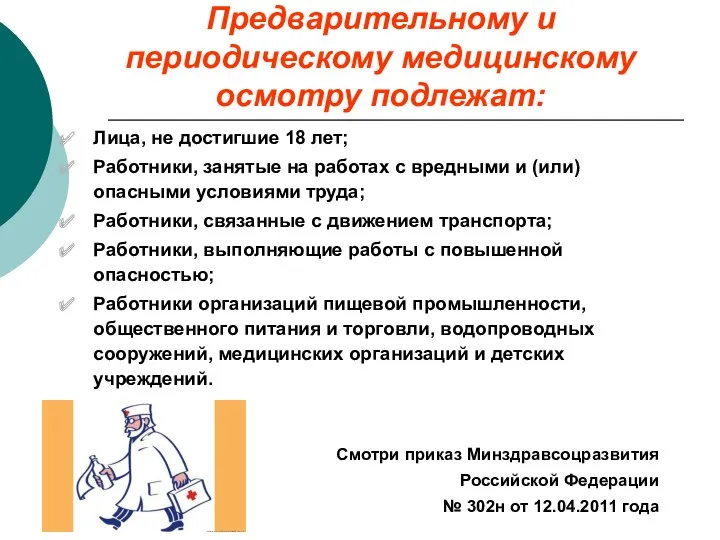 Предварительному и периодическому медицинскому осмотру подлежат:

Лица, не достигшие 18 лет;

Работники, занятые на работах с вредными и (или) опасными условиями труда;

Работники, связанные с движением транспорта;

Работники, выполняющие работы с повышенной опасностью;

Работники организаций пищевой промышленности, общественного питания и торговли, водопроводных сооружений, медицинских организаций и детских учреждений.

Смотри приказ Минздравсоцразвития Российской Федерации № 302н от 12.04.2011 года